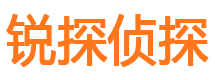 锐探侦探